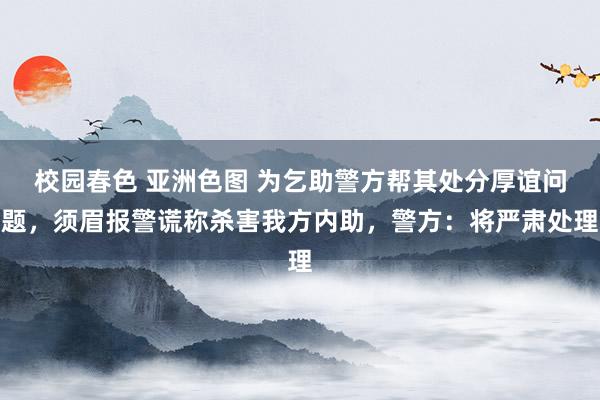 校园春色 亚洲色图 为乞助警方帮其处分厚谊问题，须眉报警谎称杀害我方内助，警方：将严肃处理